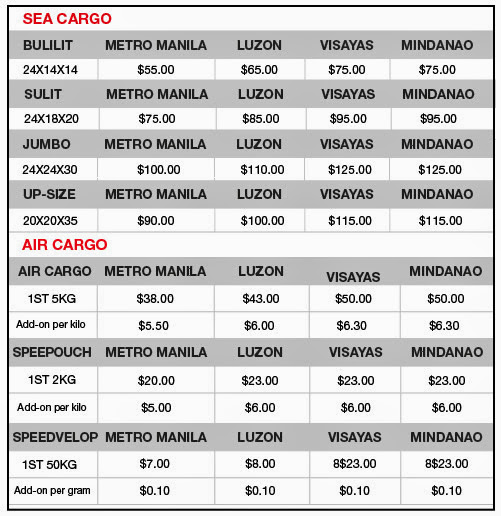 SEA CARGO

| BULILIT | METRO MANILA | LUZON | VISAYAS | MINDANAO |
|---|---|---|---|---|
| 24X14X14 | \$55.00 | \$65.00 | \$75.00 | \$75.00 |
| SULIT | METRO MANILA | LUZON | VISAYAS | MINDANAO |
| 24X18X20 | \$75.00 | \$85.00 | \$95.00 | \$95.00 |
| JUMBO | METRO MANILA | LUZON | VISAYAS | MINDANAO |
| 24X24X30 | \$100.00 | \$110.00 | \$125.00 | \$125.00 |
| UP-SIZE | METRO MANILA | LUZON | VISAYAS | MINDANAO |
| 20X20X35 | \$90.00 | \$100.00 | \$115.00 | \$115.00 |

AIR CARGO

| AIR CARGO | METRO MANILA | LUZON | VISAYAS | MINDANAO |
|---|---|---|---|---|
| 1ST 5KG | \$38.00 | \$43.00 | \$50.00 | \$50.00 |
| Add-on per kilo | \$5.50 | \$6.00 | \$6.30 | \$6.30 |
| SPEEPOUCH | METRO MANILA | LUZON | VISAYAS | MINDANAO |
| 1ST 2KG | \$20.00 | \$23.00 | \$23.00 | \$23.00 |
| Add-on per kilo | \$5.00 | \$6.00 | \$6.00 | \$6.00 |
| SPEEDVELOP | METRO MANILA | LUZON | VISAYAS | MINDANAO |
| 1ST 50KG | \$7.00 | \$8.00 | 8\$23.00 | 8\$23.00 |
| Add-on per gram | \$0.10 | \$0.10 | \$0.10 | \$0.10 |